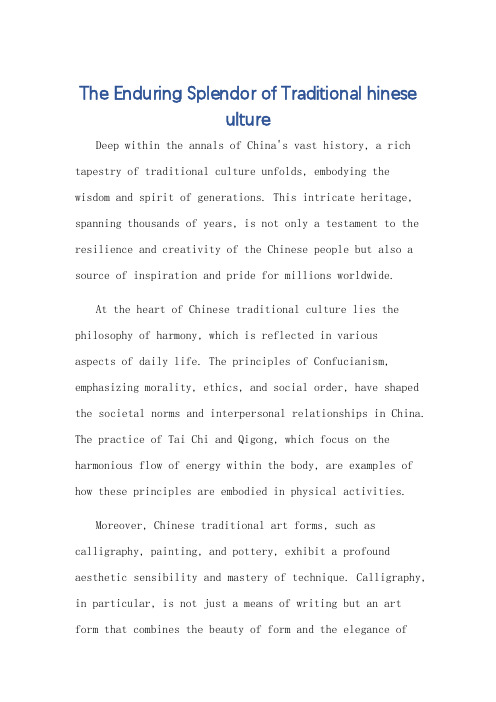 The Enduring Splendor of Traditional hinese ulture

Deep within the annals of China's vast history, a rich tapestry of traditional culture unfolds, embodying the wisdom and spirit of generations. This intricate heritage, spanning thousands of years, is not only a testament to the resilience and creativity of the Chinese people but also a source of inspiration and pride for millions worldwide.

At the heart of Chinese traditional culture lies the philosophy of harmony, which is reflected in various aspects of daily life. The principles of Confucianism, emphasizing morality, ethics, and social order, have shaped the societal norms and interpersonal relationships in China. The practice of Tai Chi and Qigong, which focus on the harmonious flow of energy within the body, are examples of how these principles are embodied in physical activities.

Moreover, Chinese traditional art forms, such as calligraphy, painting, and pottery, exhibit a profound aesthetic sensibility and mastery of technique. Calligraphy, in particular, is not just a means of writing but an art form that combines the beauty of form and the elegance of